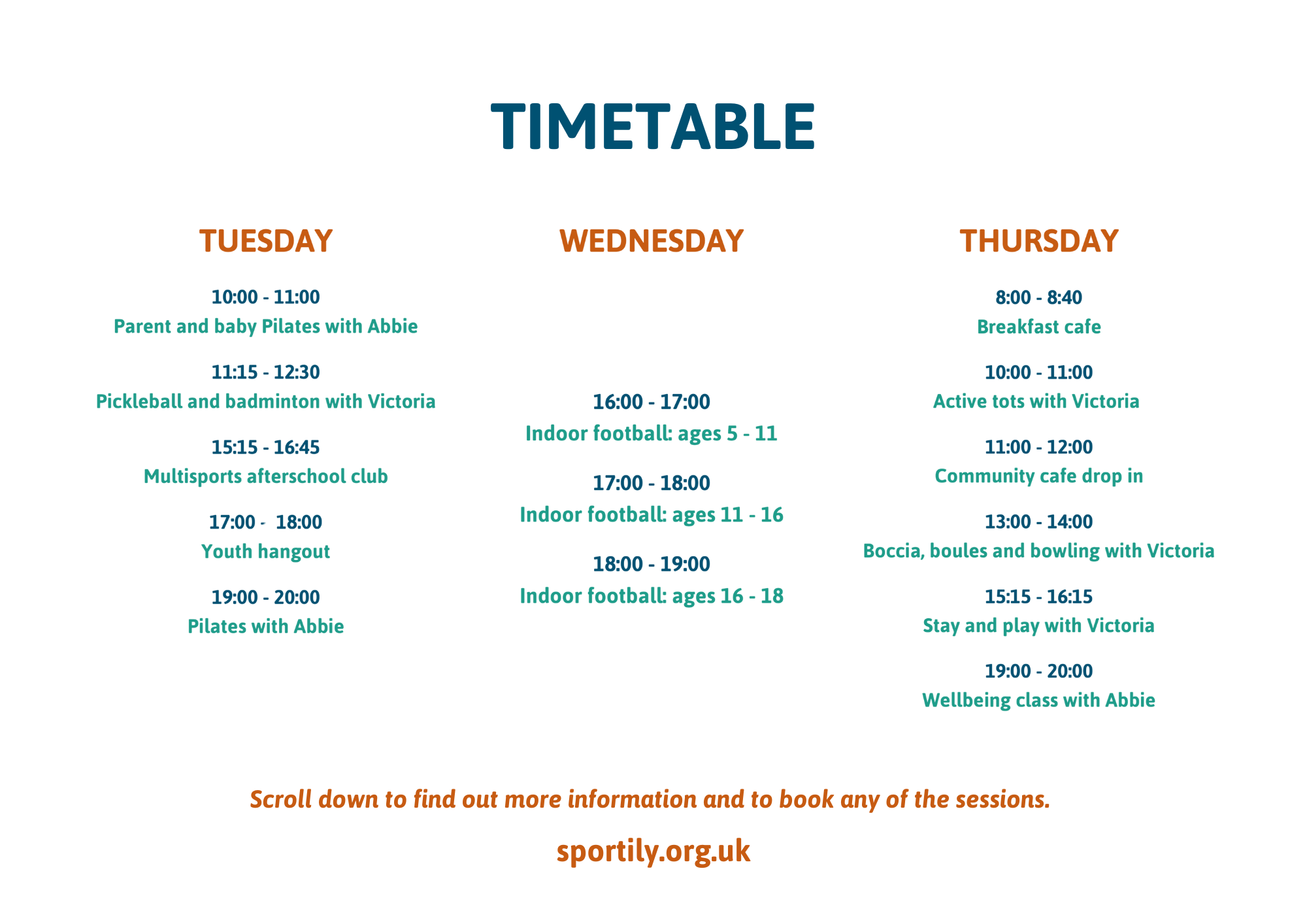 TIMETABLE

TUESDAY

10:00 - 11:00
Parent and baby Pilates with Abbie

11:15 - 12:30
Pickleball and badminton with Victoria

15:15 - 16:45
Multisports afterschool club

17:00 - 18:00
Youth hangout

19:00 - 20:00
Pilates with Abbie

WEDNESDAY

16:00 - 17:00
Indoor football: ages 5 - 11

17:00 - 18:00
Indoor football: ages 11 - 16

18:00 - 19:00
Indoor football: ages 16 - 18

THURSDAY

8:00 - 8:40
Breakfast cafe

10:00 - 11:00
Active tots with Victoria

11:00 - 12:00
Community cafe drop in

13:00 - 14:00
Boccia, boules and bowling with Victoria

15:15 - 16:15
Stay and play with Victoria

19:00 - 20:00
Wellbeing class with Abbie

Scroll down to find out more information and to book any of the sessions.

sportily.org.uk